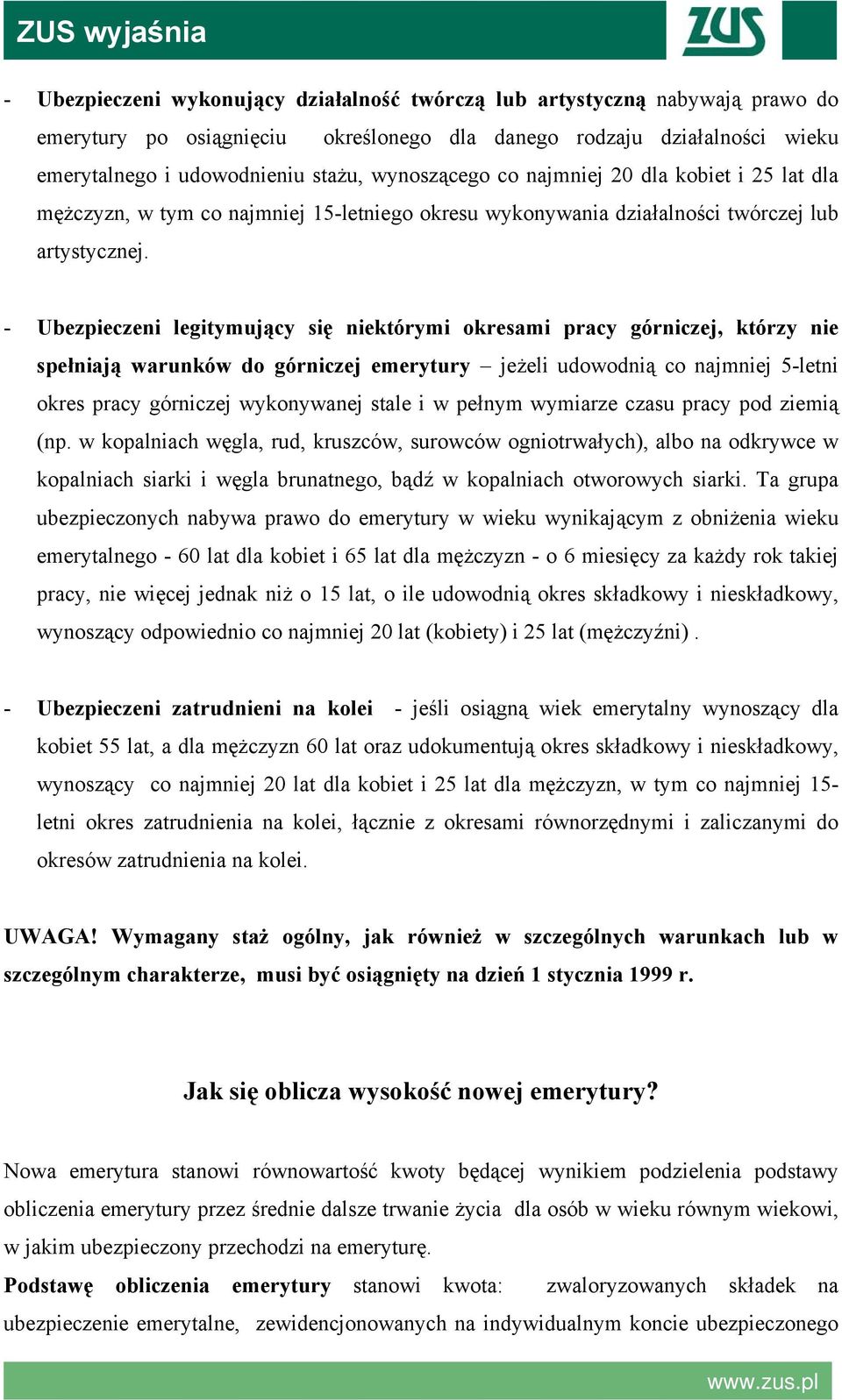 ZUS wyjaśnia

ZUS

- Ubezpieczeni wykonujący działalność twórczą lub artystyczną nabywają prawo do emerytury po osiągnięciu określonego dla danego rodzaju działalności wieku emerytalnego i udowodnieniu stażu, wynoszącego co najmniej 20 dla kobiet i 25 lat dla mężczyzn, w tym co najmniej 15-letniego okresu wykonywania działalności twórczej lub artystycznej.

- Ubezpieczeni legitymujący się niektórymi okresami pracy górniczej, którzy nie spełniają warunków do górniczej emerytury – jeżeli udowodnią co najmniej 5-letni okres pracy górniczej wykonywanej stale i w pełnym wymiarze czasu pracy pod ziemią (np. w kopalniach węgla, rud, kruszców, surowców ogniotrwałych), albo na odkrywce w kopalniach siarki i węgla brunatnego, bądź w kopalniach otworowych siarki. Ta grupa ubezpieczonych nabywa prawo do emerytury w wieku wynikającym z obniżenia wieku emerytalnego - 60 lat dla kobiet i 65 lat dla mężczyzn - o 6 miesięcy za każdy rok takiej pracy, nie więcej jednak niż o 15 lat, o ile udowodnią okres składkowy i nieskładkowy, wynoszący odpowiednio co najmniej 20 lat (kobiety) i 25 lat (mężczyźni) .

- Ubezpieczeni zatrudnieni na kolei - jeśli osiągną wiek emerytalny wynoszący dla kobiet 55 lat, a dla mężczyzn 60 lat oraz udokumentują okres składkowy i nieskładkowy, wynoszący co najmniej 20 lat dla kobiet i 25 lat dla mężczyzn, w tym co najmniej 15-letni okres zatrudnienia na kolei, łącznie z okresami równorzędnymi i zaliczanymi do okresów zatrudnienia na kolei.

UWAGA! Wymagany staż ogólny, jak również w szczególnych warunkach lub w szczególnym charakterze, musi być osiągnięty na dzień 1 stycznia 1999 r.

Jak się oblicza wysokość nowej emerytury?

Nowa emerytura stanowi równowartość kwoty będącej wynikiem podzielenia podstawy obliczenia emerytury przez średnie dalsze trwanie życia dla osób w wieku równym wiekowi, w jakim ubezpieczony przechodzi na emeryturę.

Podstawę obliczenia emerytury stanowi kwota: zwaloryzowanych składek na ubezpieczenie emerytalne, zewidencjonowanych na indywidualnym koncie ubezpieczonego

www.zus.pl